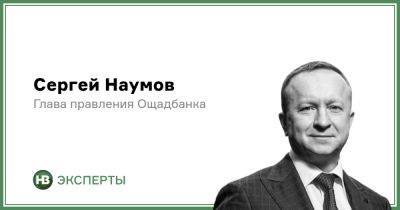 Сергей Наумов
Глава правления Ощадбанка

НВ ЭКСПЕРТЫ